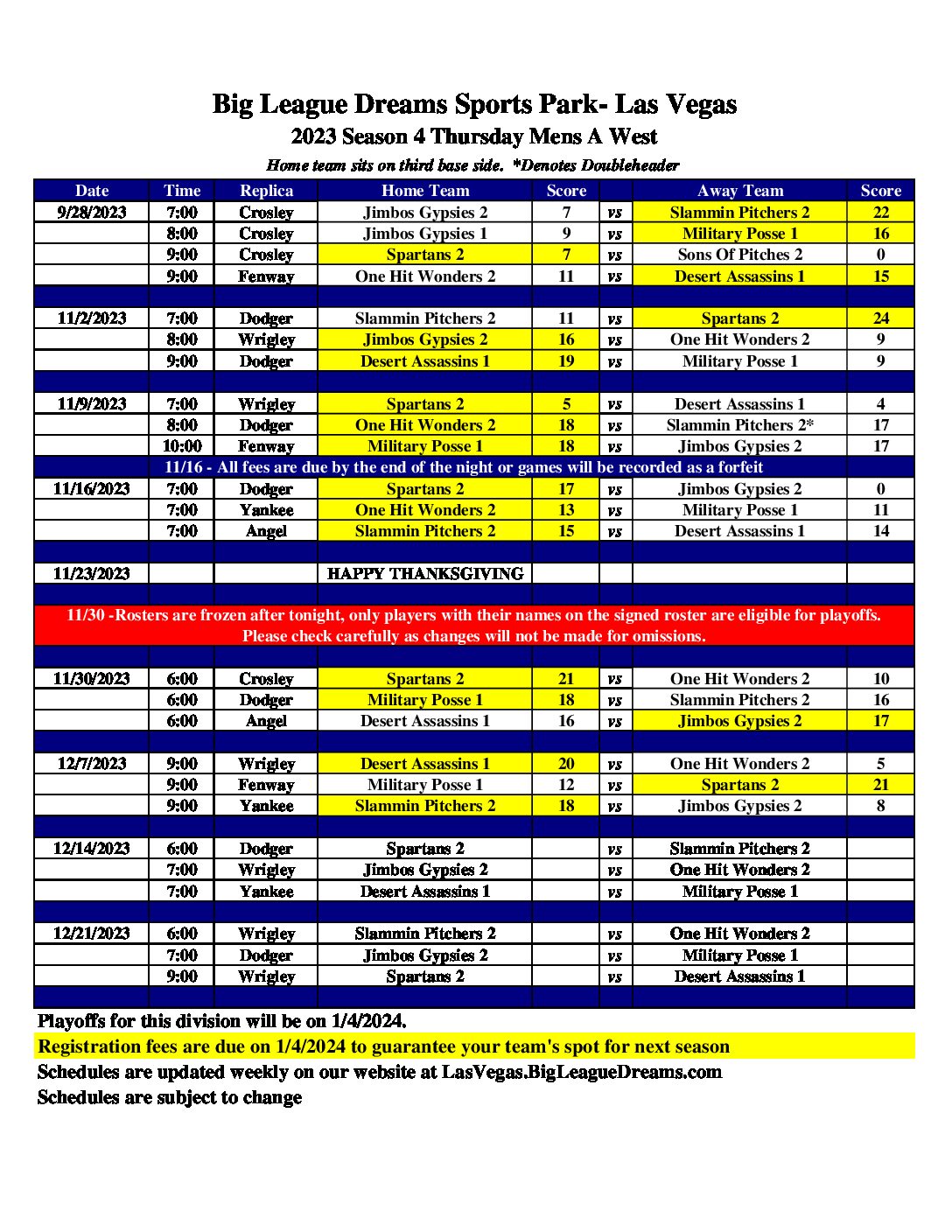 Big League Dreams Sports Park- Las Vegas
2023 Season 4 Thursday Mens A West
Home team sits on third base side. *Denotes Doubleheader

| Date | Time | Replica | Home Team | Score | | Away Team | Score |
|---|---|---|---|---|---|---|---|
| 9/28/2023 | 7:00 | Crosley | Jimbos Gypsies 2 | 7 | vs | Slammin Pitchers 2 | 22 |
| | 8:00 | Crosley | Jimbos Gypsies 1 | 9 | vs | Military Posse 1 | 16 |
| | 9:00 | Crosley | Spartans 2 | 7 | vs | Sons Of Pitches 2 | 0 |
| | 9:00 | Fenway | One Hit Wonders 2 | 11 | vs | Desert Assassins 1 | 15 |
| | | | | | | | |
| 11/2/2023 | 7:00 | Dodger | Slammin Pitchers 2 | 11 | vs | Spartans 2 | 24 |
| | 8:00 | Wrigley | Jimbos Gypsies 2 | 16 | vs | One Hit Wonders 2 | 9 |
| | 9:00 | Dodger | Desert Assassins 1 | 19 | vs | Military Posse 1 | 9 |
| | | | | | | | |
| 11/9/2023 | 7:00 | Wrigley | Spartans 2 | 5 | vs | Desert Assassins 1 | 4 |
| | 8:00 | Dodger | One Hit Wonders 2 | 18 | vs | Slammin Pitchers 2* | 17 |
| | 10:00 | Fenway | Military Posse 1 | 18 | vs | Jimbos Gypsies 2 | 17 |
| 11/16 - All fees are due by the end of the night or games will be recorded as a forfeit | | | | | | | |
| 11/16/2023 | 7:00 | Dodger | Spartans 2 | 17 | vs | Jimbos Gypsies 2 | 0 |
| | 7:00 | Yankee | One Hit Wonders 2 | 13 | vs | Military Posse 1 | 11 |
| | 7:00 | Angel | Slammin Pitchers 2 | 15 | vs | Desert Assassins 1 | 14 |
| | | | | | | | |
| 11/23/2023 | | | HAPPY THANKSGIVING | | | | |
| | | | | | | | |
| 11/30 -Rosters are frozen after tonight, only players with their names on the signed roster are eligible for playoffs. Please check carefully as changes will not be made for omissions. | | | | | | | |
| | | | | | | | |
| 11/30/2023 | 6:00 | Crosley | Spartans 2 | 21 | vs | One Hit Wonders 2 | 10 |
| | 6:00 | Dodger | Military Posse 1 | 18 | vs | Slammin Pitchers 2 | 16 |
| | 6:00 | Angel | Desert Assassins 1 | 16 | vs | Jimbos Gypsies 2 | 17 |
| | | | | | | | |
| 12/7/2023 | 9:00 | Wrigley | Desert Assassins 1 | 20 | vs | One Hit Wonders 2 | 5 |
| | 9:00 | Fenway | Military Posse 1 | 12 | vs | Spartans 2 | 21 |
| | 9:00 | Yankee | Slammin Pitchers 2 | 18 | vs | Jimbos Gypsies 2 | 8 |
| | | | | | | | |
| 12/14/2023 | 6:00 | Dodger | Spartans 2 | | vs | Slammin Pitchers 2 | |
| | 7:00 | Wrigley | Jimbos Gypsies 2 | | vs | One Hit Wonders 2 | |
| | 7:00 | Yankee | Desert Assassins 1 | | vs | Military Posse 1 | |
| | | | | | | | |
| 12/21/2023 | 6:00 | Wrigley | Slammin Pitchers 2 | | vs | One Hit Wonders 2 | |
| | 7:00 | Dodger | Jimbos Gypsies 2 | | vs | Military Posse 1 | |
| | 9:00 | Wrigley | Spartans 2 | | vs | Desert Assassins 1 | |

Playoffs for this division will be on 1/4/2024.
Registration fees are due on 1/4/2024 to guarantee your team's spot for next season
Schedules are updated weekly on our website at LasVegas.BigLeagueDreams.com
Schedules are subject to change